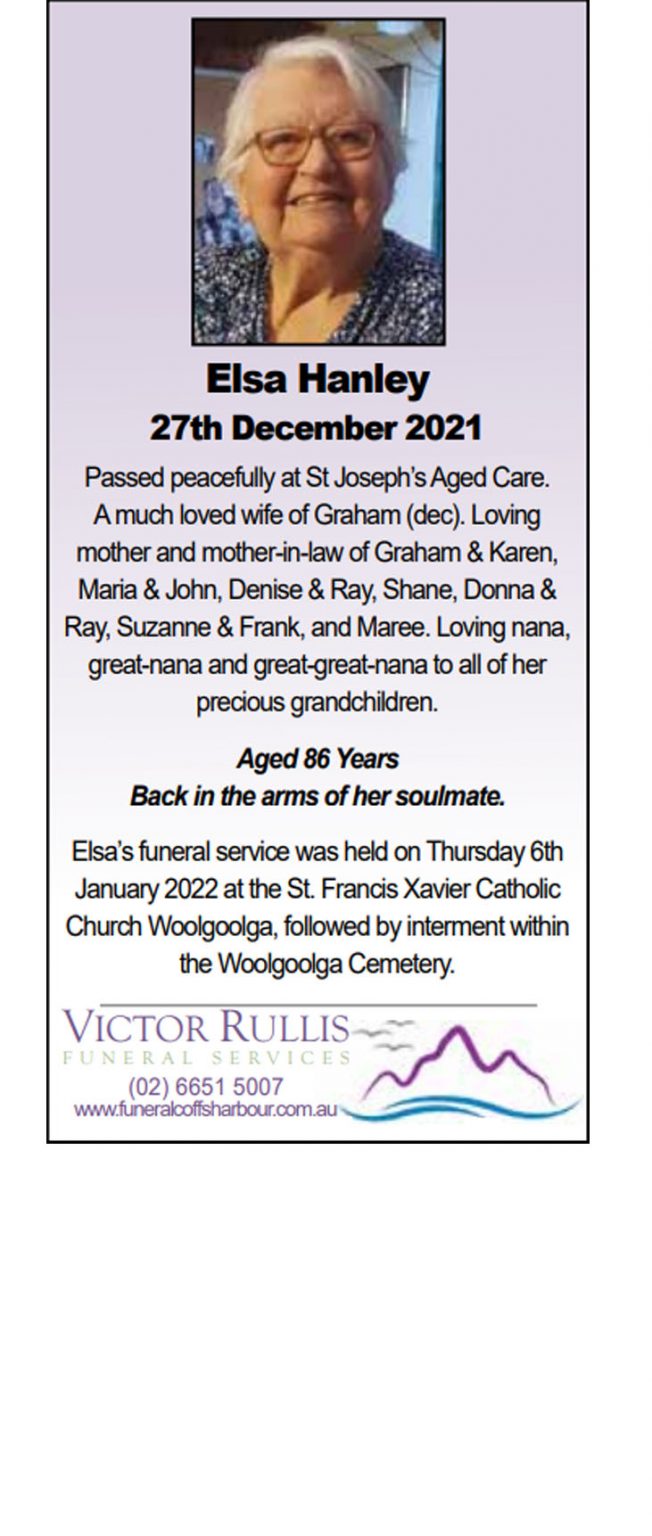 Elsa Hanley
27th December 2021

Passed peacefully at St Joseph's Aged Care. A much loved wife of Graham (dec). Loving mother and mother-in-law of Graham & Karen, Maria & John, Denise & Ray, Shane, Donna & Ray, Suzanne & Frank, and Maree. Loving nana, great-nana and great-great-nana to all of her precious grandchildren.

Aged 86 Years
Back in the arms of her soulmate.

Elsa's funeral service was held on Thursday 6th January 2022 at the St. Francis Xavier Catholic Church Woolgoolga, followed by interment within the Woolgoolga Cemetery.

VICTOR RULLIS
FUNERAL SERVICES
(02) 6651 5007
www.funeralcoffsharbour.com.au